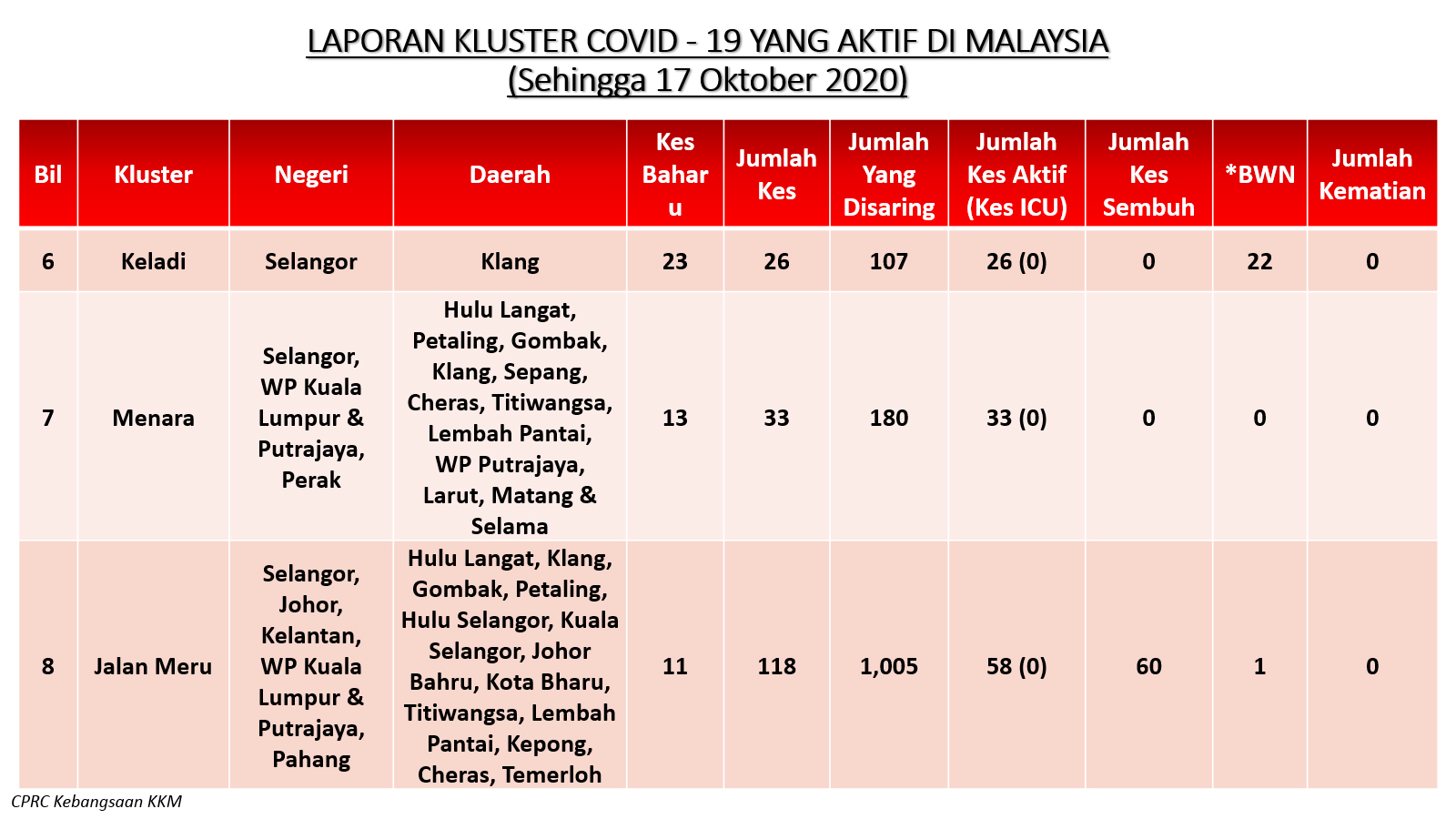 LAPORAN KLUSTER COVID - 19 YANG AKTIF DI MALAYSIA
(Sehingga 17 Oktober 2020)

| Bil | Kluster | Negeri | Daerah | Kes Baharu | Jumlah Kes | Jumlah Yang Disaring | Jumlah Kes Aktif (Kes ICU) | Jumlah Kes Sembuh | *BWN | Jumlah Kematian |
|---|---|---|---|---|---|---|---|---|---|---|
| 6 | Keladi | Selangor | Klang | 23 | 26 | 107 | 26 (0) | 0 | 22 | 0 |
| 7 | Menara | Selangor, WP Kuala Lumpur & Putrajaya, Perak | Hulu Langat, Petaling, Gombak, Klang, Sepang, Cheras, Titiwangsa, Lembah Pantai, WP Putrajaya, Larut, Matang & Selama | 13 | 33 | 180 | 33 (0) | 0 | 0 | 0 |
| 8 | Jalan Meru | Selangor, Johor, Kelantan, WP Kuala Lumpur & Putrajaya, Pahang | Hulu Langat, Klang, Gombak, Petaling, Hulu Selangor, Kuala Selangor, Johor Bahru, Kota Bharu, Titiwangsa, Lembah Pantai, Kepong, Cheras, Temerloh | 11 | 118 | 1,005 | 58 (0) | 60 | 1 | 0 |

CPRC Kebangsaan KKM